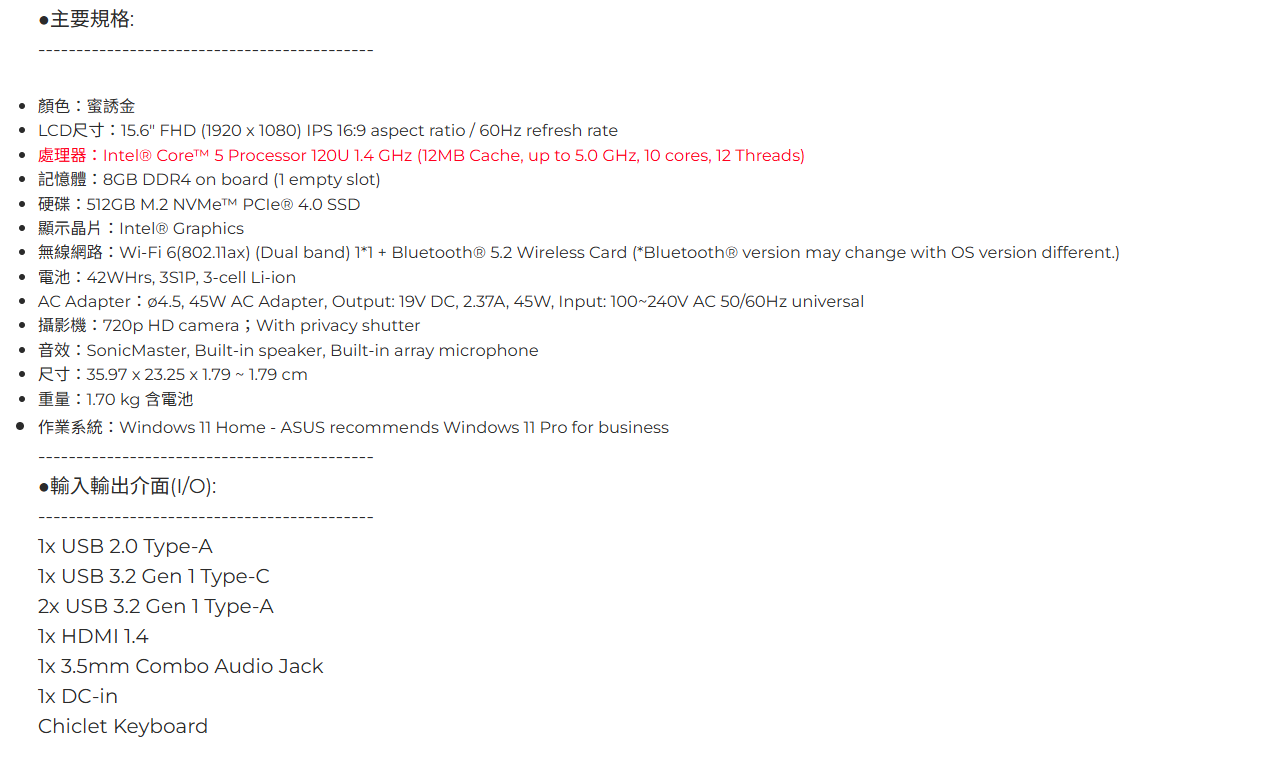 ●主要規格:
--------------------------------------------

- 顏色：蜜誘金
- LCD尺寸：15.6" FHD (1920 x 1080) IPS 16:9 aspect ratio / 60Hz refresh rate
- 處理器：Intel® Core™ 5 Processor 120U 1.4 GHz (12MB Cache, up to 5.0 GHz, 10 cores, 12 Threads)
- 記憶體：8GB DDR4 on board (1 empty slot)
- 硬碟：512GB M.2 NVMe™ PCIe® 4.0 SSD
- 顯示晶片：Intel® Graphics
- 無線網路：Wi-Fi 6(802.11ax) (Dual band) 1*1 + Bluetooth® 5.2 Wireless Card (*Bluetooth® version may change with OS version different.)
- 電池：42WHrs, 3S1P, 3-cell Li-ion
- AC Adapter：ø4.5, 45W AC Adapter, Output: 19V DC, 2.37A, 45W, Input: 100~240V AC 50/60Hz universal
- 攝影機：720p HD camera；With privacy shutter
- 音效：SonicMaster, Built-in speaker, Built-in array microphone
- 尺寸：35.97 x 23.25 x 1.79 ~ 1.79 cm
- 重量：1.70 kg 含電池
- 作業系統：Windows 11 Home - ASUS recommends Windows 11 Pro for business

--------------------------------------------
●輸入輸出介面(I/O):
--------------------------------------------
1x USB 2.0 Type-A
1x USB 3.2 Gen 1 Type-C
2x USB 3.2 Gen 1 Type-A
1x HDMI 1.4
1x 3.5mm Combo Audio Jack
1x DC-in
Chiclet Keyboard